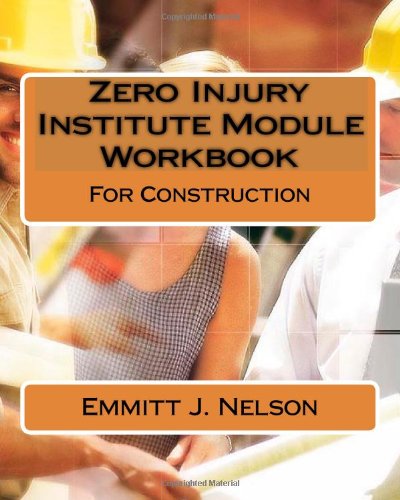 Copyrighted Material

Zero Injury Institute Module Workbook

For Construction

Emmitt J. Nelson

Copyrighted Material